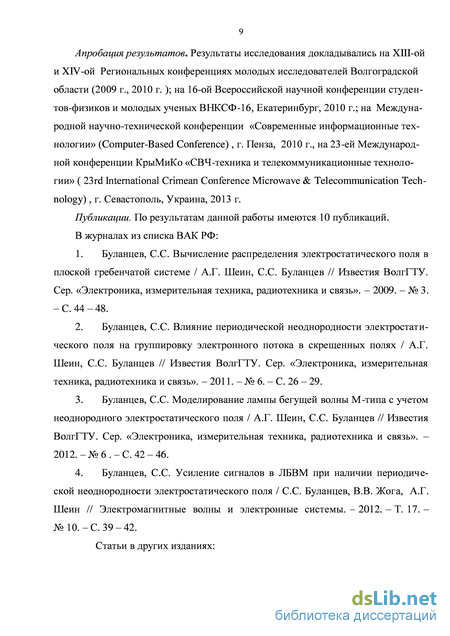 9

Апробация результатов. Результаты исследования докладывались на XIII-ой и XIV-ой Региональных конференциях молодых исследователей Волгоградской области (2009 г., 2010 г. ); на 16-ой Всероссийской научной конференции студентов-физиков и молодых ученых ВНКСФ-16, Екатеринбург, 2010 г.; на Международной научно-технической конференции «Современные информационные технологии» (Computer-Based Conference) , г. Пенза, 2010 г., на 23-ей Международной конференции КрыМиКо «СВЧ-техника и телекоммуникационные технологии» ( 23rd International Crimean Conference Microwave & Telecommunication Technology) , г. Севастополь, Украина, 2013 г.

Публикации. По результатам данной работы имеются 10 публикаций.

В журналах из списка ВАК РФ:

1. Буланцев, С.С. Вычисление распределения электростатического поля в плоской гребенчатой системе / А.Г. Шеин, С.С. Буланцев // Известия ВолгГТУ. Сер. «Электроника, измерительная техника, радиотехника и связь». – 2009. – № 3. – С. 44 – 48.

2. Буланцев, С.С. Влияние периодической неоднородности электростатического поля на группировку электронного потока в скрещенных полях / А.Г. Шеин, С.С. Буланцев // Известия ВолгГТУ. Сер. «Электроника, измерительная техника, радиотехника и связь». – 2011. – № 6. – С. 26 – 29.

3. Буланцев, С.С. Моделирование лампы бегущей волны М-типа с учетом неоднородного электростатического поля / А.Г. Шеин, С.С. Буланцев // Известия ВолгГТУ. Сер. «Электроника, измерительная техника, радиотехника и связь». – 2012. – № 6 . – С. 42 – 46.

4. Буланцев, С.С. Усиление сигналов в ЛБВМ при наличии периодической неоднородности электростатического поля / С.С. Буланцев, В.В. Жога, А.Г. Шеин // Электромагнитные волны и электронные системы. – 2012. – Т. 17. – № 10. – С. 39 – 42.

Статьи в других изданиях:

dsLib.net
библиотека диссертаций